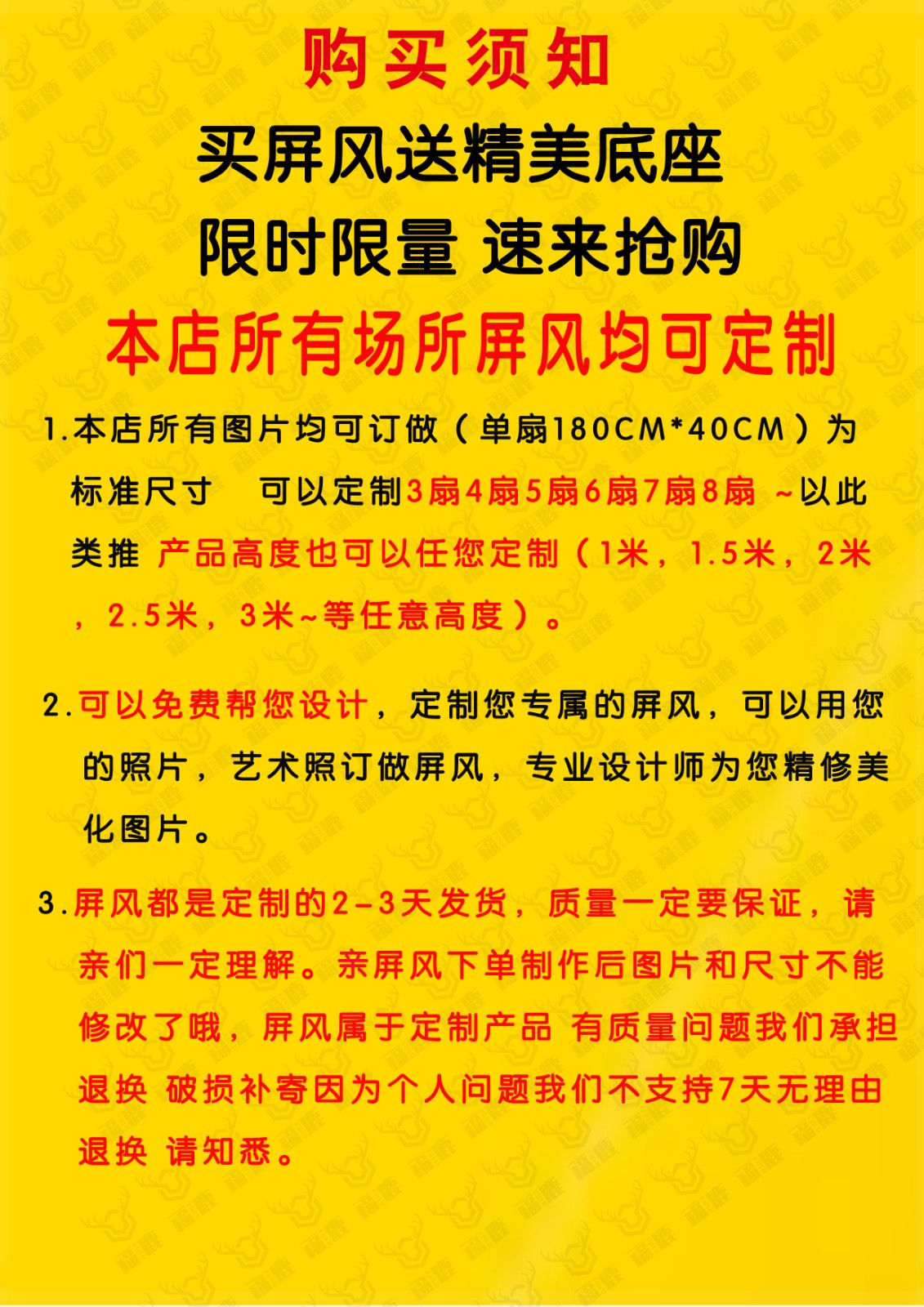 购买须知

买屏风送精美底座

限时限量 速来抢购

本店所有场所屏风均可定制

1.本店所有图片均可订做（单扇180CM*40CM）为标准尺寸　可以定制3扇4扇5扇6扇7扇8扇 ~以此类推 产品高度也可以任您定制（1米，1.5米，2米，2.5米，3米~等任意高度）。

2.可以免费帮您设计，定制您专属的屏风，可以用您的照片，艺术照订做屏风，专业设计师为您精修美化图片。

3.屏风都是定制的2-3天发货，质量一定要保证，请亲们一定理解。亲屏风下单制作后图片和尺寸不能修改了哦，屏风属于定制产品 有质量问题我们承担退换 破损补寄因为个人问题我们不支持7天无理由退换 请知悉。